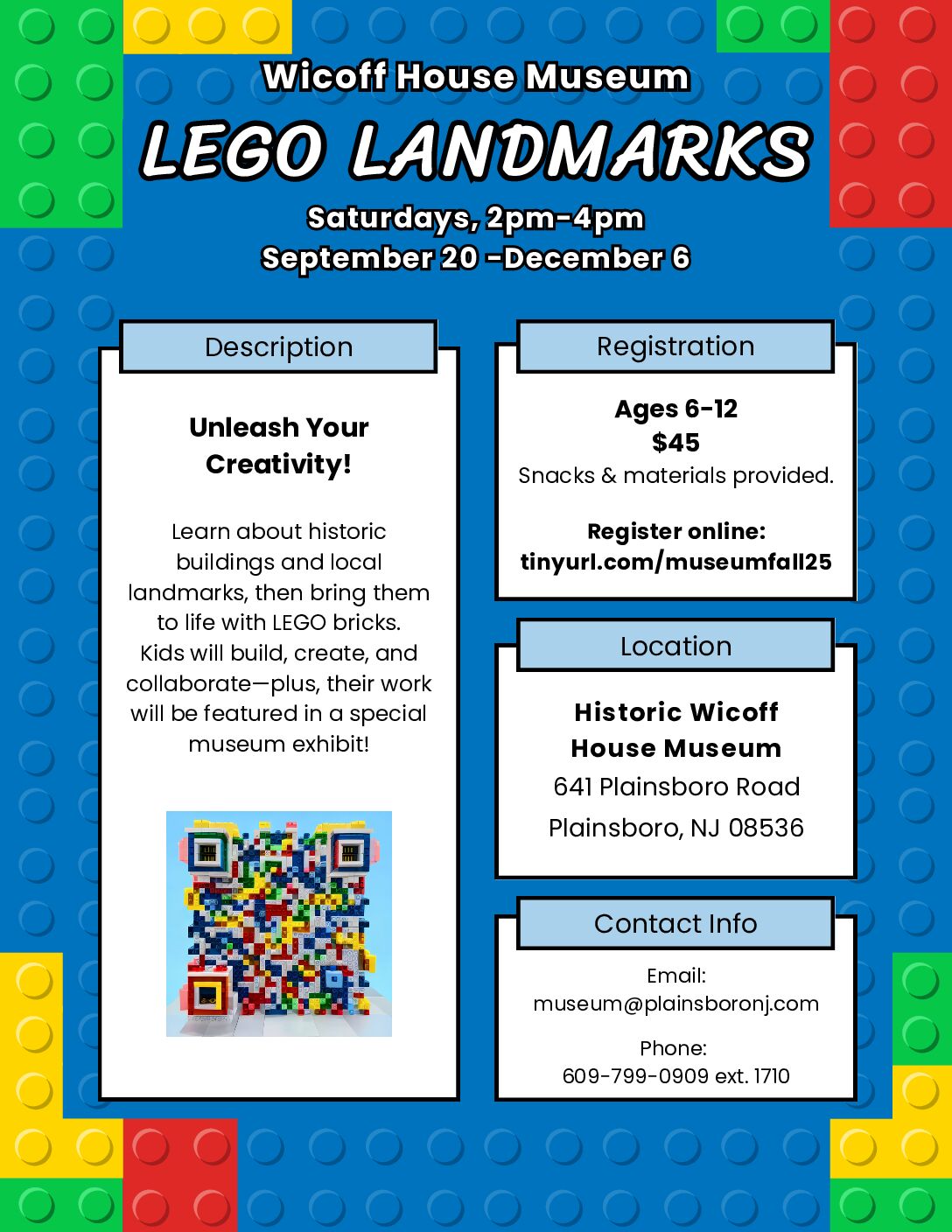 Wicoff House Museum

LEGO LANDMARKS

Saturdays, 2pm-4pm
September 20 -December 6

Description

Unleash Your Creativity!

Learn about historic buildings and local landmarks, then bring them to life with LEGO bricks. Kids will build, create, and collaborate—plus, their work will be featured in a special museum exhibit!

Registration

Ages 6-12
$45
Snacks & materials provided.

Register online:
tinyurl.com/museumfall25

Location

Historic Wicoff House Museum
641 Plainsboro Road
Plainsboro, NJ 08536

Contact Info

Email:
museum@plainsboronj.com

Phone:
609-799-0909 ext. 1710